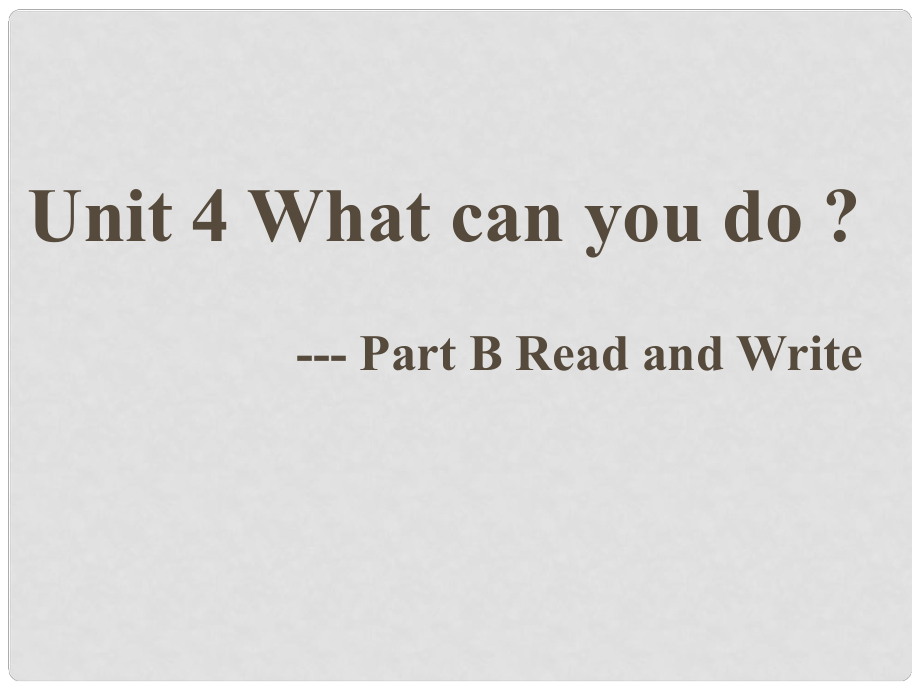 Unit 4 What can you do ?

--- Part B Read and Write